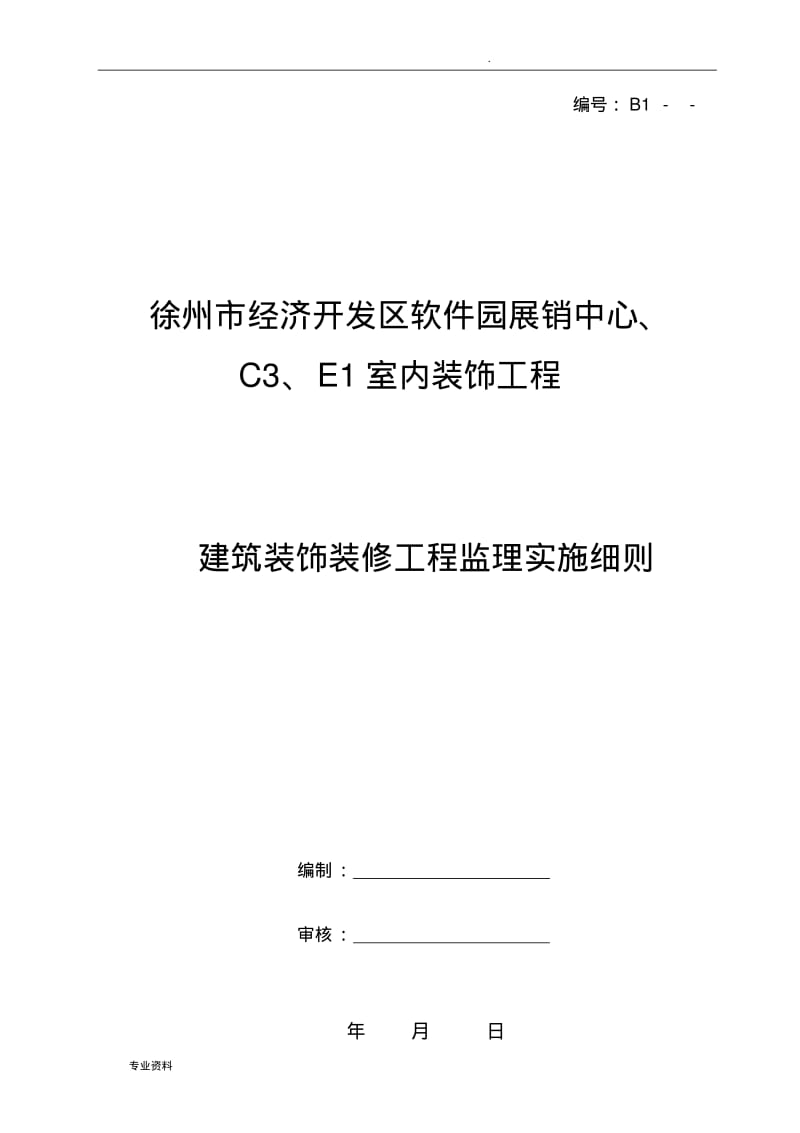 .

编号：B1 - -

徐州市经济开发区软件园展销中心、C3、E1 室内装饰工程

建筑装饰装修工程监理实施细则

编制：____________________

审核：____________________

年 月 日

专业资料